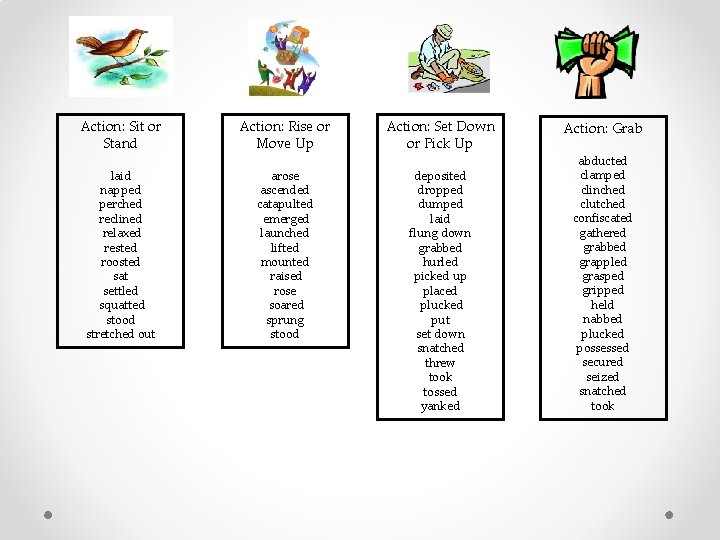 Action: Sit or Stand

laid
napped
perched
reclined
relaxed
rested
roosted
sat
settled
squatted
stood
stretched out

Action: Rise or Move Up

arose
ascended
catapulted
emerged
launched
lifted
mounted
raised
rose
soared
sprung
stood

Action: Set Down or Pick Up

deposited
dropped
dumped
laid
flung down
grabbed
hurled
picked up
placed
plucked
put
set down
snatched
threw
took
tossed
yanked

Action: Grab

abducted
clamped
clinched
clutched
confiscated
gathered
grabbed
grappled
grasped
gripped
held
nabbed
plucked
possessed
secured
seized
snatched
took